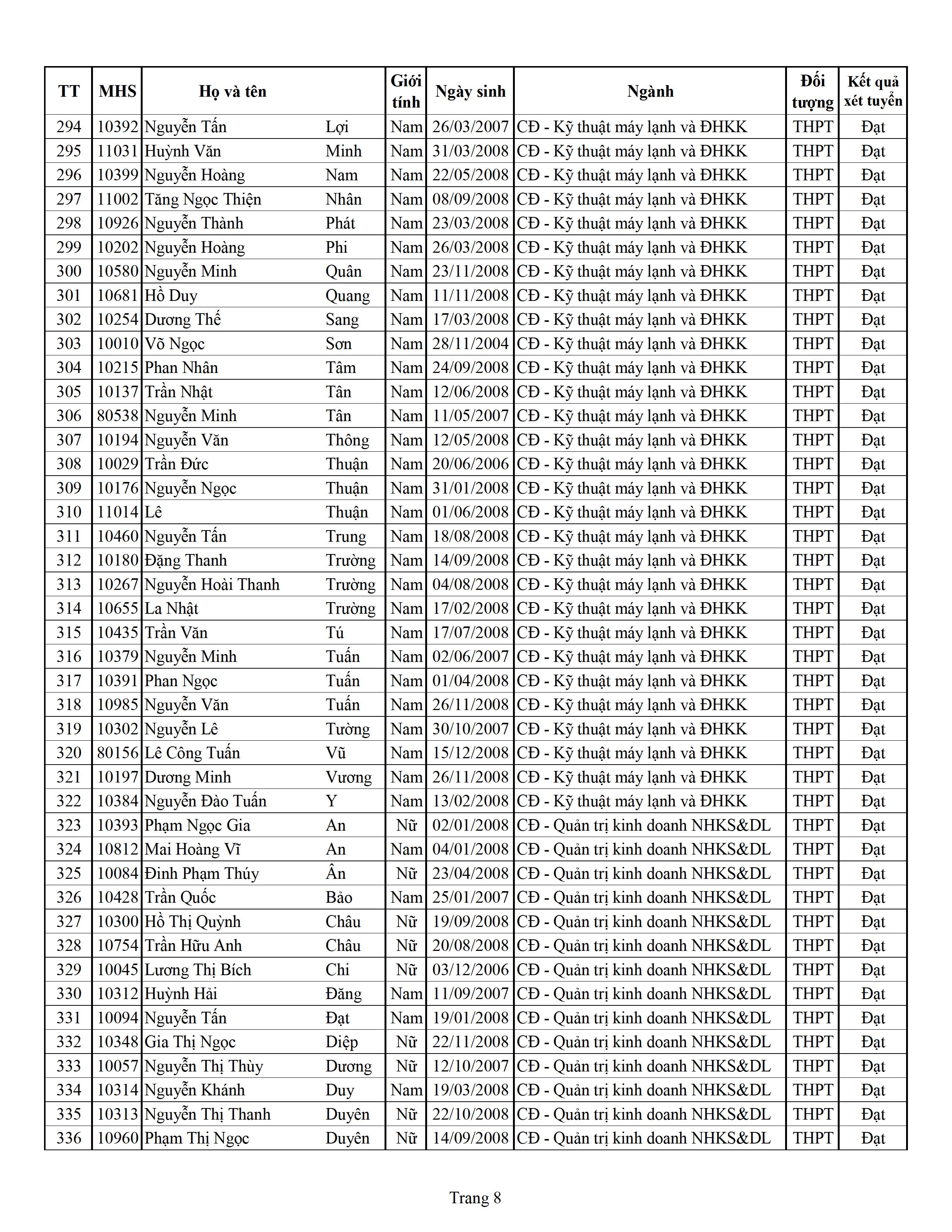 | TT | MHS | Họ và tên | | Giới tính | Ngày sinh | Ngành | Đối tượng | Kết quả xét tuyển |
|---|---|---|---|---|---|---|---|---|
| 294 | 10392 | Nguyễn Tấn | Lợi | Nam | 26/03/2007 | CĐ - Kỹ thuật máy lạnh và ĐHKK | THPT | Đạt |
| 295 | 11031 | Huỳnh Văn | Minh | Nam | 31/03/2008 | CĐ - Kỹ thuật máy lạnh và ĐHKK | THPT | Đạt |
| 296 | 10399 | Nguyễn Hoàng | Nam | Nam | 22/05/2008 | CĐ - Kỹ thuật máy lạnh và ĐHKK | THPT | Đạt |
| 297 | 11002 | Tăng Ngọc Thiện | Nhân | Nam | 08/09/2008 | CĐ - Kỹ thuật máy lạnh và ĐHKK | THPT | Đạt |
| 298 | 10926 | Nguyễn Thành | Phát | Nam | 23/03/2008 | CĐ - Kỹ thuật máy lạnh và ĐHKK | THPT | Đạt |
| 299 | 10202 | Nguyễn Hoàng | Phi | Nam | 26/03/2008 | CĐ - Kỹ thuật máy lạnh và ĐHKK | THPT | Đạt |
| 300 | 10580 | Nguyễn Minh | Quân | Nam | 23/11/2008 | CĐ - Kỹ thuật máy lạnh và ĐHKK | THPT | Đạt |
| 301 | 10681 | Hồ Duy | Quang | Nam | 11/11/2008 | CĐ - Kỹ thuật máy lạnh và ĐHKK | THPT | Đạt |
| 302 | 10254 | Dương Thế | Sang | Nam | 17/03/2008 | CĐ - Kỹ thuật máy lạnh và ĐHKK | THPT | Đạt |
| 303 | 10010 | Võ Ngọc | Sơn | Nam | 28/11/2004 | CĐ - Kỹ thuật máy lạnh và ĐHKK | THPT | Đạt |
| 304 | 10215 | Phan Nhân | Tâm | Nam | 24/09/2008 | CĐ - Kỹ thuật máy lạnh và ĐHKK | THPT | Đạt |
| 305 | 10137 | Trần Nhật | Tân | Nam | 12/06/2008 | CĐ - Kỹ thuật máy lạnh và ĐHKK | THPT | Đạt |
| 306 | 80538 | Nguyễn Minh | Tân | Nam | 11/05/2007 | CĐ - Kỹ thuật máy lạnh và ĐHKK | THPT | Đạt |
| 307 | 10194 | Nguyễn Văn | Thông | Nam | 12/05/2008 | CĐ - Kỹ thuật máy lạnh và ĐHKK | THPT | Đạt |
| 308 | 10029 | Trần Đức | Thuận | Nam | 20/06/2006 | CĐ - Kỹ thuật máy lạnh và ĐHKK | THPT | Đạt |
| 309 | 10176 | Nguyễn Ngọc | Thuận | Nam | 31/01/2008 | CĐ - Kỹ thuật máy lạnh và ĐHKK | THPT | Đạt |
| 310 | 11014 | Lê | Thuận | Nam | 01/06/2008 | CĐ - Kỹ thuật máy lạnh và ĐHKK | THPT | Đạt |
| 311 | 10460 | Nguyễn Tấn | Trung | Nam | 18/08/2008 | CĐ - Kỹ thuật máy lạnh và ĐHKK | THPT | Đạt |
| 312 | 10180 | Đặng Thanh | Trường | Nam | 14/09/2008 | CĐ - Kỹ thuật máy lạnh và ĐHKK | THPT | Đạt |
| 313 | 10267 | Nguyễn Hoài Thanh | Trường | Nam | 04/08/2008 | CĐ - Kỹ thuật máy lạnh và ĐHKK | THPT | Đạt |
| 314 | 10655 | La Nhật | Trường | Nam | 17/02/2008 | CĐ - Kỹ thuật máy lạnh và ĐHKK | THPT | Đạt |
| 315 | 10435 | Trần Văn | Tú | Nam | 17/07/2008 | CĐ - Kỹ thuật máy lạnh và ĐHKK | THPT | Đạt |
| 316 | 10379 | Nguyễn Minh | Tuấn | Nam | 02/06/2007 | CĐ - Kỹ thuật máy lạnh và ĐHKK | THPT | Đạt |
| 317 | 10391 | Phan Ngọc | Tuấn | Nam | 01/04/2008 | CĐ - Kỹ thuật máy lạnh và ĐHKK | THPT | Đạt |
| 318 | 10985 | Nguyễn Văn | Tuấn | Nam | 26/11/2008 | CĐ - Kỹ thuật máy lạnh và ĐHKK | THPT | Đạt |
| 319 | 10302 | Nguyễn Lê | Tường | Nam | 30/10/2007 | CĐ - Kỹ thuật máy lạnh và ĐHKK | THPT | Đạt |
| 320 | 80156 | Lê Công Tuấn | Vũ | Nam | 15/12/2008 | CĐ - Kỹ thuật máy lạnh và ĐHKK | THPT | Đạt |
| 321 | 10197 | Dương Minh | Vương | Nam | 26/11/2008 | CĐ - Kỹ thuật máy lạnh và ĐHKK | THPT | Đạt |
| 322 | 10384 | Nguyễn Đào Tuấn | Y | Nam | 13/02/2008 | CĐ - Kỹ thuật máy lạnh và ĐHKK | THPT | Đạt |
| 323 | 10393 | Phạm Ngọc Gia | An | Nữ | 02/01/2008 | CĐ - Quản trị kinh doanh NHKS&DL | THPT | Đạt |
| 324 | 10812 | Mai Hoàng Vĩ | An | Nam | 04/01/2008 | CĐ - Quản trị kinh doanh NHKS&DL | THPT | Đạt |
| 325 | 10084 | Đinh Phạm Thúy | Ân | Nữ | 23/04/2008 | CĐ - Quản trị kinh doanh NHKS&DL | THPT | Đạt |
| 326 | 10428 | Trần Quốc | Bảo | Nam | 25/01/2007 | CĐ - Quản trị kinh doanh NHKS&DL | THPT | Đạt |
| 327 | 10300 | Hồ Thị Quỳnh | Châu | Nữ | 19/09/2008 | CĐ - Quản trị kinh doanh NHKS&DL | THPT | Đạt |
| 328 | 10754 | Trần Hữu Anh | Châu | Nữ | 20/08/2008 | CĐ - Quản trị kinh doanh NHKS&DL | THPT | Đạt |
| 329 | 10045 | Lương Thị Bích | Chi | Nữ | 03/12/2006 | CĐ - Quản trị kinh doanh NHKS&DL | THPT | Đạt |
| 330 | 10312 | Huỳnh Hải | Đăng | Nam | 11/09/2007 | CĐ - Quản trị kinh doanh NHKS&DL | THPT | Đạt |
| 331 | 10094 | Nguyễn Tấn | Đạt | Nam | 19/01/2008 | CĐ - Quản trị kinh doanh NHKS&DL | THPT | Đạt |
| 332 | 10348 | Gia Thị Ngọc | Diệp | Nữ | 22/11/2008 | CĐ - Quản trị kinh doanh NHKS&DL | THPT | Đạt |
| 333 | 10057 | Nguyễn Thị Thùy | Dương | Nữ | 12/10/2007 | CĐ - Quản trị kinh doanh NHKS&DL | THPT | Đạt |
| 334 | 10314 | Nguyễn Khánh | Duy | Nam | 19/03/2008 | CĐ - Quản trị kinh doanh NHKS&DL | THPT | Đạt |
| 335 | 10313 | Nguyễn Thị Thanh | Duyên | Nữ | 22/10/2008 | CĐ - Quản trị kinh doanh NHKS&DL | THPT | Đạt |
| 336 | 10960 | Phạm Thị Ngọc | Duyên | Nữ | 14/09/2008 | CĐ - Quản trị kinh doanh NHKS&DL | THPT | Đạt |

Trang 8